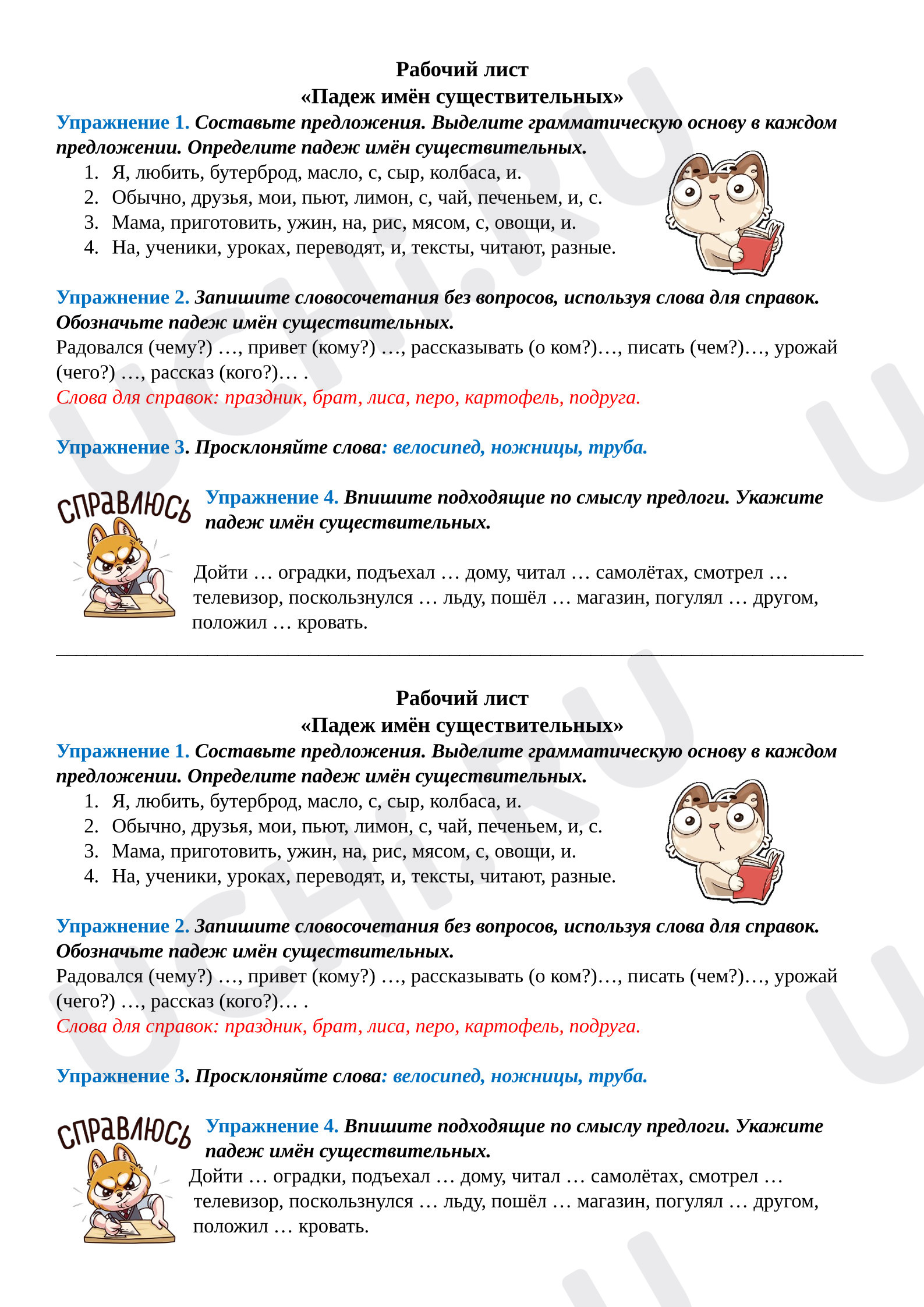 Рабочий лист
«Падеж имён существительных»

Упражнение 1. Составьте предложения. Выделите грамматическую основу в каждом предложении. Определите падеж имён существительных.

1. Я, любить, бутерброд, масло, с, сыр, колбаса, и.
2. Обычно, друзья, мои, пьют, лимон, с, чай, печеньем, и, с.
3. Мама, приготовить, ужин, на, рис, мясом, с, овощи, и.
4. На, ученики, уроках, переводят, и, тексты, читают, разные.

Упражнение 2. Запишите словосочетания без вопросов, используя слова для справок. Обозначьте падеж имён существительных.

Радовался (чему?) …, привет (кому?) …, рассказывать (о ком?)…, писать (чем?)…, урожай (чего?) …, рассказ (кого?)… .

Слова для справок: праздник, брат, лиса, перо, картофель, подруга.

Упражнение 3. Просклоняйте слова: велосипед, ножницы, труба.

СПРАВЛЮСЬ

Упражнение 4. Впишите подходящие по смыслу предлоги. Укажите падеж имён существительных.

Дойти … оградки, подъехал … дому, читал … самолётах, смотрел … телевизор, поскользнулся … льду, пошёл … магазин, погулял … другом, положил … кровать.

Рабочий лист
«Падеж имён существительных»

Упражнение 1. Составьте предложения. Выделите грамматическую основу в каждом предложении. Определите падеж имён существительных.

1. Я, любить, бутерброд, масло, с, сыр, колбаса, и.
2. Обычно, друзья, мои, пьют, лимон, с, чай, печеньем, и, с.
3. Мама, приготовить, ужин, на, рис, мясом, с, овощи, и.
4. На, ученики, уроках, переводят, и, тексты, читают, разные.

Упражнение 2. Запишите словосочетания без вопросов, используя слова для справок. Обозначьте падеж имён существительных.

Радовался (чему?) …, привет (кому?) …, рассказывать (о ком?)…, писать (чем?)…, урожай (чего?) …, рассказ (кого?)… .

Слова для справок: праздник, брат, лиса, перо, картофель, подруга.

Упражнение 3. Просклоняйте слова: велосипед, ножницы, труба.

СПРАВЛЮСЬ

Упражнение 4. Впишите подходящие по смыслу предлоги. Укажите падеж имён существительных.

Дойти … оградки, подъехал … дому, читал … самолётах, смотрел … телевизор, поскользнулся … льду, пошёл … магазин, погулял … другом, положил … кровать.

UCHI.RU